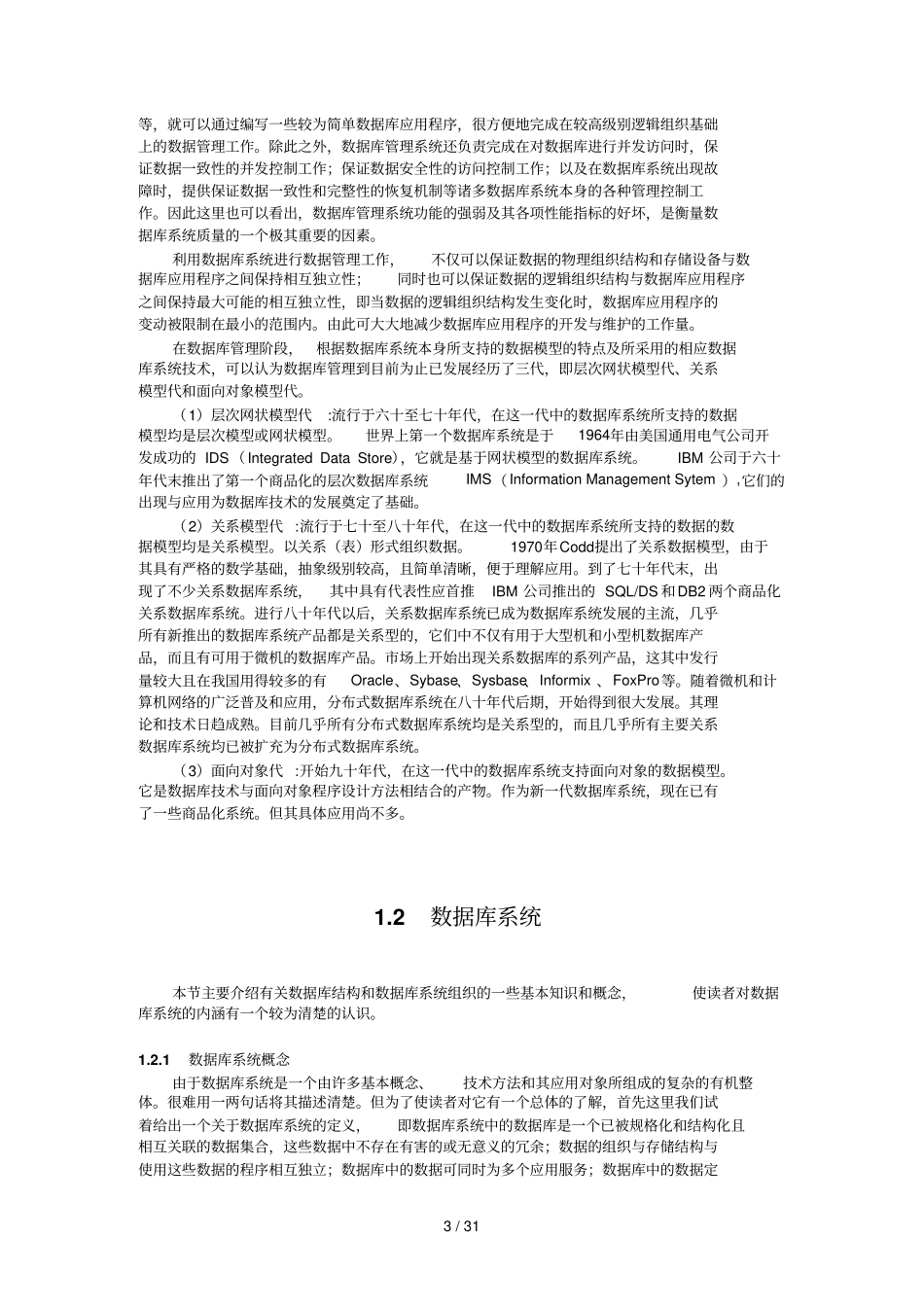 等，就可以通过编写一些较为简单数据库应用程序，很方便地完成在较高级别逻辑组织基础上的数据管理工作。除此之外，数据库管理系统还负责完成在对数据库进行并发访问时，保证数据一致性的并发控制工作；保证数据安全性的访问控制工作；以及在数据库系统出现故障时，提供保证数据一致性和完整性的恢复机制等诸多数据库系统本身的各种管理控制工作。因此这里也可以看出，数据库管理系统功能的强弱及其各项性能指标的好坏，是衡量数据库系统质量的一个极其重要的因素。

利用数据库系统进行数据管理工作，不仅可以保证数据的物理组织结构和存储设备与数据库应用程序之间保持相互独立性；同时也可以保证数据的逻辑组织结构与数据库应用程序之间保持最大可能的相互独立性，即当数据的逻辑组织结构发生变化时，数据库应用程序的变动被限制在最小的范围内。由此可大大地减少数据库应用程序的开发与维护的工作量。

在数据库管理阶段，根据数据库系统本身所支持的数据模型的特点及所采用的相应数据库系统技术，可以认为数据库管理到目前为止已发展经历了三代，即层次网状模型代、关系模型代和面向对象模型代。

（1）层次网状模型代 :流行于六十至七十年代，在这一代中的数据库系统所支持的数据模型均是层次模型或网状模型。世界上第一个数据库系统是于 1964年由美国通用电气公司开发成功的 IDS（Integrated Data Store），它就是基于网状模型的数据库系统。IBM 公司于六十年代末推出了第一个商品化的层次数据库系统 IMS （Information Management Sytem ）,它们的出现与应用为数据库技术的发展奠定了基础。

（2）关系模型代 :流行于七十至八十年代，在这一代中的数据库系统所支持的数据的数据模型均是关系模型。以关系（表）形式组织数据。1970年Codd提出了关系数据模型，由于其具有严格的数学基础，抽象级别较高，且简单清晰，便于理解应用。到了七十年代末，出现了不少关系数据库系统，其中具有代表性应首推 IBM 公司推出的 SQL/DS 和DB2 两个商品化关系数据库系统。进行八十年代以后，关系数据库系统已成为数据库系统发展的主流，几乎所有新推出的数据库系统产品都是关系型的，它们中不仅有用于大型机和小型机数据库产品，而且有可用于微机的数据库产品。市场上开始出现关系数据库的系列产品，这其中发行量较大且在我国用得较多的有 Oracle、Sybase、Sysbase、Informix 、FoxPro等。随着微机和计算机网络的广泛普及和应用，分布式数据库系统在八十年代后期，开始得到很大发展。其理论和技术日趋成熟。目前几乎所有分布式数据库系统均是关系型的，而且几乎所有主要关系数据库系统均已被扩充为分布式数据库系统。

（3）面向对象代 :开始九十年代，在这一代中的数据库系统支持面向对象的数据模型。它是数据库技术与面向对象程序设计方法相结合的产物。作为新一代数据库系统，现在已有了一些商品化系统。但其具体应用尚不多。

1.2 数据库系统

本节主要介绍有关数据库结构和数据库系统组织的一些基本知识和概念，使读者对数据库系统的内涵有一个较为清楚的认识。

1.2.1 数据库系统概念

由于数据库系统是一个由许多基本概念、技术方法和其应用对象所组成的复杂的有机整体。很难用一两句话将其描述清楚。但为了使读者对它有一个总体的了解，首先这里我们试着给出一个关于数据库系统的定义，即数据库系统中的数据库是一个已被规格化和结构化且相互关联的数据集合，这些数据中不存在有害的或无意义的冗余；数据的组织与存储结构与使用这些数据的程序相互独立；数据库中的数据可同时为多个应用服务；数据库中的数据定

3 / 31